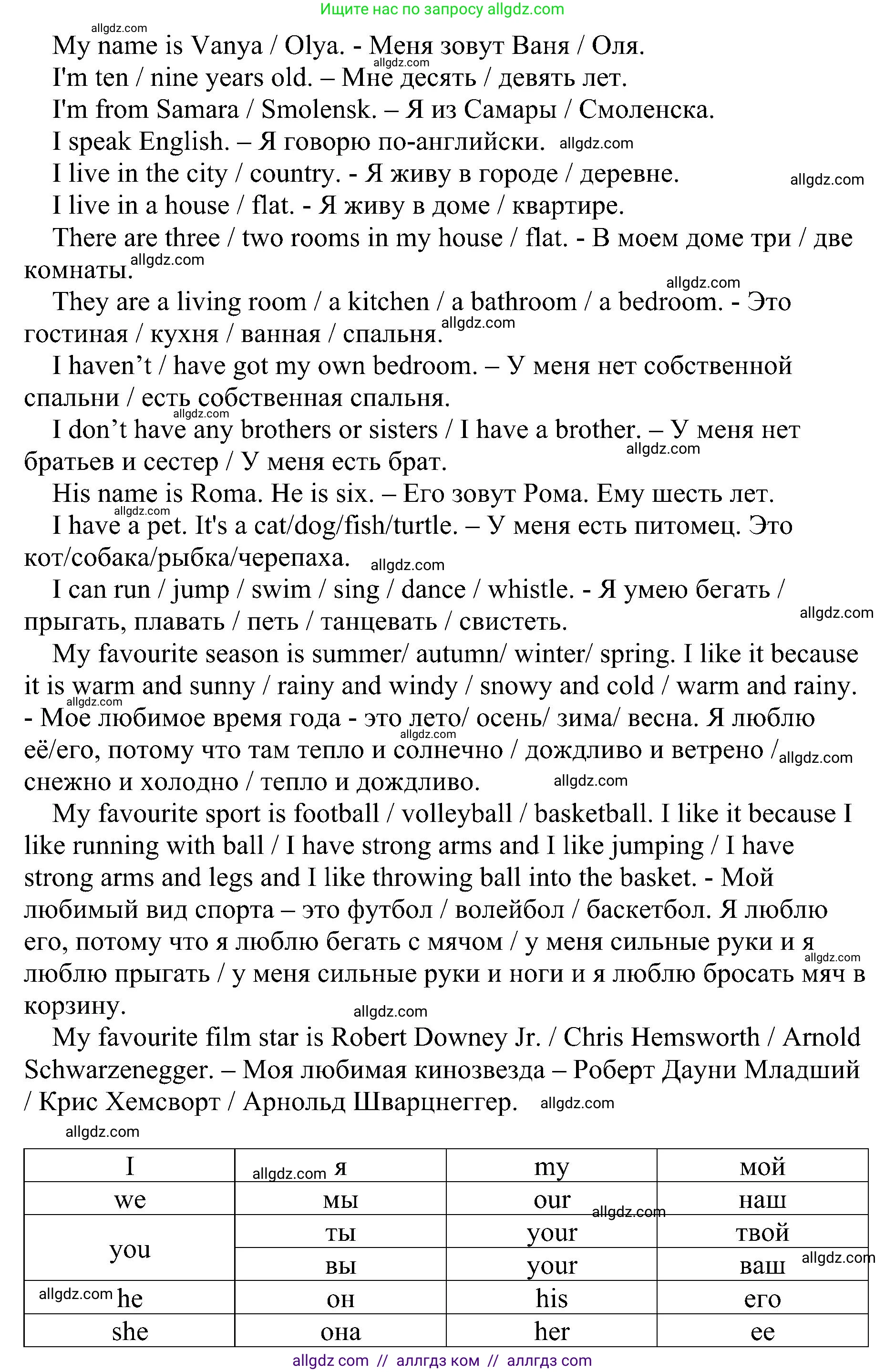 Ищите нас по запросу allgdz.com

allgdz.com

My name is Vanya / Olya. - Меня зовут Ваня / Оля.

allgdz.com

I'm ten / nine years old. – Мне десять / девять лет.

I'm from Samara / Smolensk. – Я из Самары / Смоленска.

I speak English. – Я говорю по-английски. allgdz.com

I live in the city / country. - Я живу в городе / деревне. allgdz.com

I live in a house / flat. - Я живу в доме / квартире.

There are three / two rooms in my house / flat. - В моем доме три / две комнаты. allgdz.com

allgdz.com

They are a living room / a kitchen / a bathroom / a bedroom. - Это гостиная / кухня / ванная / спальня. allgdz.com

I haven't / have got my own bedroom. – У меня нет собственной спальни / есть собственная спальня.

allgdz.com

I don't have any brothers or sisters / I have a brother. – У меня нет братьев и сестер / У меня есть брат. allgdz.com

His name is Roma. He is six. – Его зовут Рома. Ему шесть лет.

allgdz.com

I have a pet. It's a cat/dog/fish/turtle. – У меня есть питомец. Это кот/собака/рыбка/черепаха. allgdz.com

I can run / jump / swim / sing / dance / whistle. - Я умею бегать / прыгать, плавать / петь / танцевать / свистеть. allgdz.com

My favourite season is summer/ autumn/ winter/ spring. I like it because it is warm and sunny / rainy and windy / snowy and cold / warm and rainy. allgdz.com - Мое любимое время года - это лето/ осень/ зима/ весна. Я люблю allgdz.com её/его, потому что там тепло и солнечно / дождливо и ветрено / allgdz.com снежно и холодно / тепло и дождливо. allgdz.com

My favourite sport is football / volleyball / basketball. I like it because I like running with ball / I have strong arms and I like jumping / I have strong arms and legs and I like throwing ball into the basket. - Мой любимый вид спорта – это футбол / волейбол / баскетбол. Я люблю его, потому что я люблю бегать с мячом / у меня сильные руки и я allgdz.com люблю прыгать / у меня сильные руки и ноги и я люблю бросать мяч в корзину.

allgdz.com

My favourite film star is Robert Downey Jr. / Chris Hemsworth / Arnold Schwarzenegger. – Моя любимая кинозвезда – Роберт Дауни Младший / Крис Хемсворт / Арнольд Шварцнеггер. allgdz.com

allgdz.com

| I | allgdz.com я | my | мой |
|---|---|---|---|
| we | мы | our allgdz.com | наш |
| you | ты | your | твой |
| | вы | your | ваш allgdz.com |
| allgdz.com he | он | his | его |
| she | она | her | ее |

allgdz com // аллгдз ком // аллгдз com